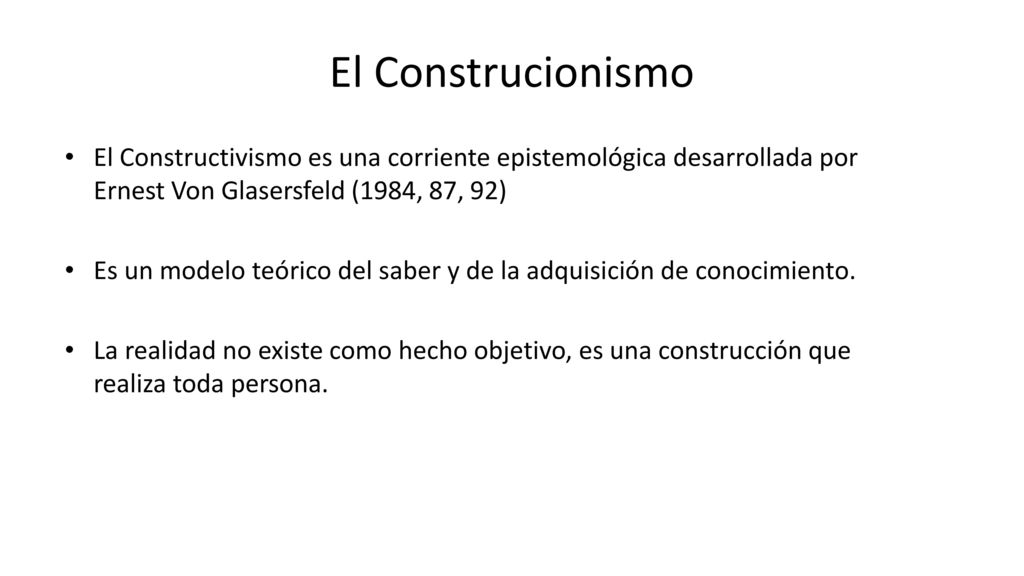 El Construcionismo

• El Constructivismo es una corriente epistemológica desarrollada por Ernest Von Glasersfeld (1984, 87, 92)

• Es un modelo teórico del saber y de la adquisición de conocimiento.

• La realidad no existe como hecho objetivo, es una construcción que realiza toda persona.